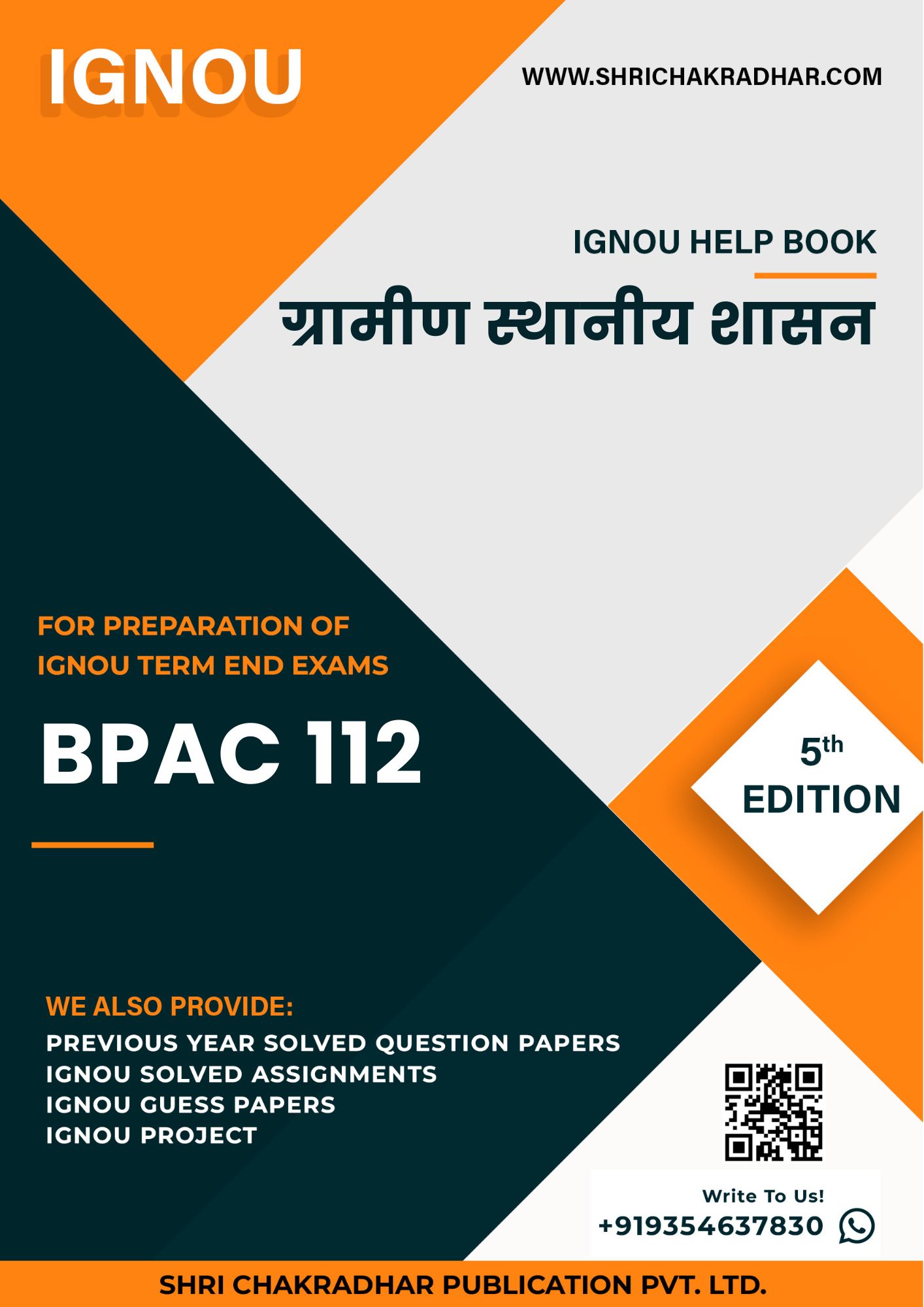 IGNOU

WWW.SHRICHAKRADHAR.COM

IGNOU HELP BOOK

ग्रामीण स्थानीय शासन

FOR PREPARATION OF IGNOU TERM END EXAMS

BPAC 112

5th
EDITION

WE ALSO PROVIDE:
PREVIOUS YEAR SOLVED QUESTION PAPERS
IGNOU SOLVED ASSIGNMENTS
IGNOU GUESS PAPERS
IGNOU PROJECT

Write To Us!
+919354637830

SHRI CHAKRADHAR PUBLICATION PVT. LTD.